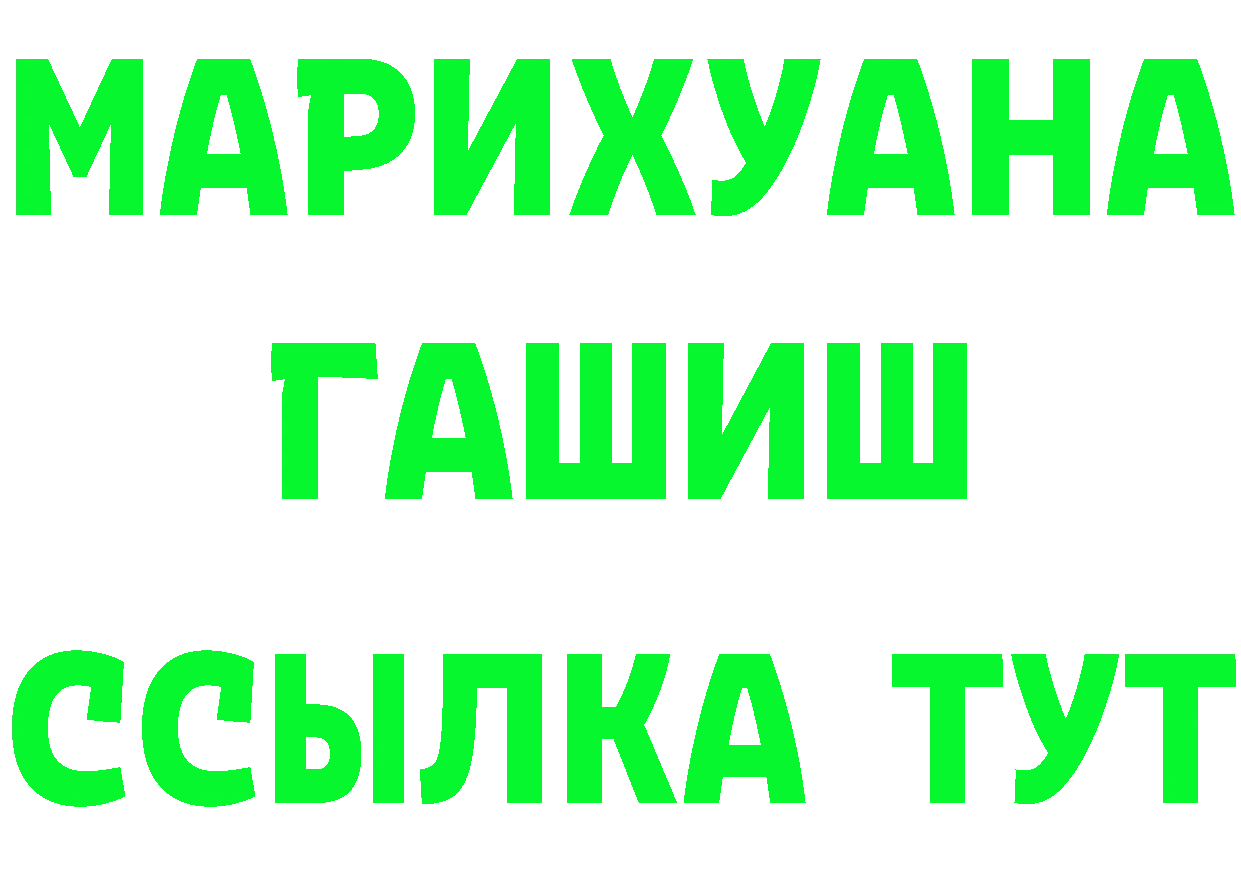 МАРИХУАНА
ГАШИШ
ССЫЛКА ТУТ